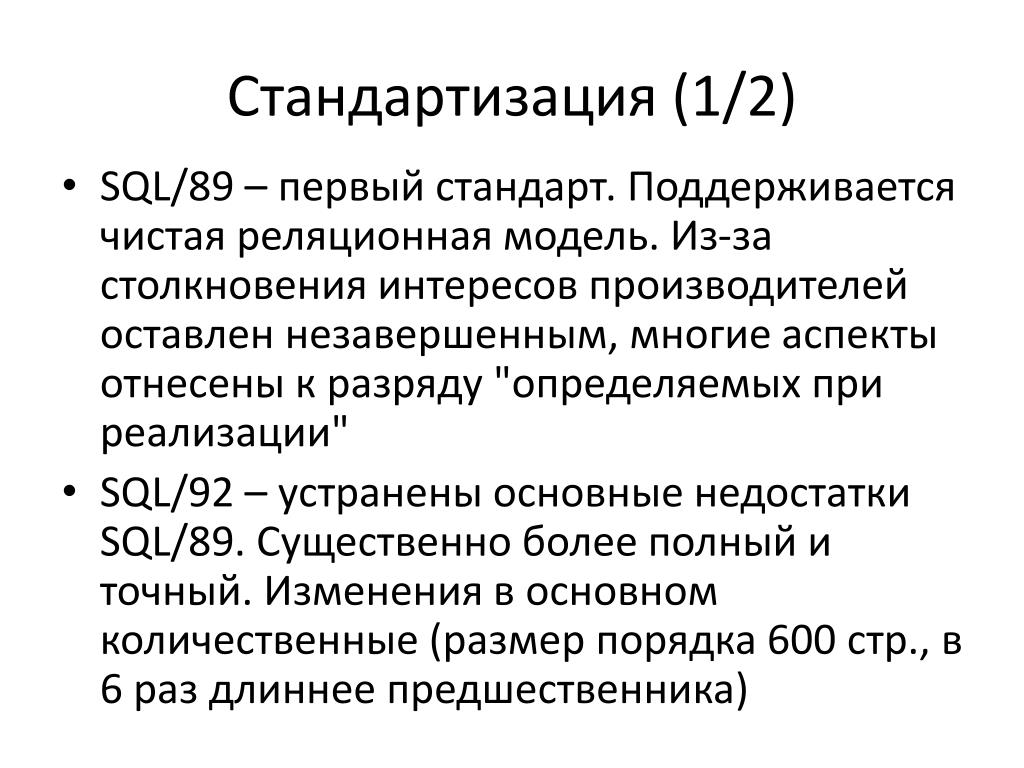 Стандартизация (1/2)

• SQL/89 – первый стандарт. Поддерживается чистая реляционная модель. Из-за столкновения интересов производителей оставлен незавершенным, многие аспекты отнесены к разряду "определяемых при реализации"

• SQL/92 – устранены основные недостатки SQL/89. Существенно более полный и точный. Изменения в основном количественные (размер порядка 600 стр., в 6 раз длиннее предшественника)